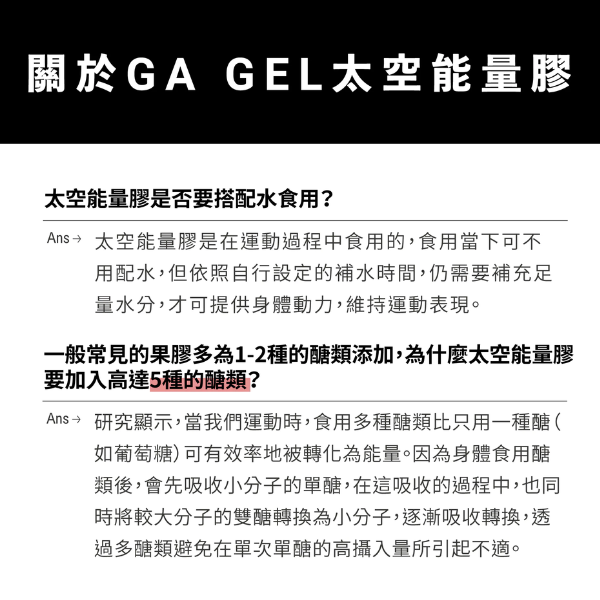 關於GA GEL太空能量膠

太空能量膠是否要搭配水食用?

Ans→ 太空能量膠是在運動過程中食用的，食用當下可不用配水，但依照自行設定的補水時間，仍需要補充足量水分，才可提供身體動力，維持運動表現。

一般常見的果膠多為1-2種的醣類添加，為什麼太空能量膠要加入高達5種的醣類?

Ans→ 研究顯示，當我們運動時，食用多種醣類比只用一種醣(如葡萄糖)可有效率地被轉化為能量。因為身體食用醣類後，會先吸收小分子的單醣，在這吸收的過程中，也同時將較大分子的雙醣轉換為小分子，逐漸吸收轉換，透過多醣類避免在單次單醣的高攝入量所引起不適。